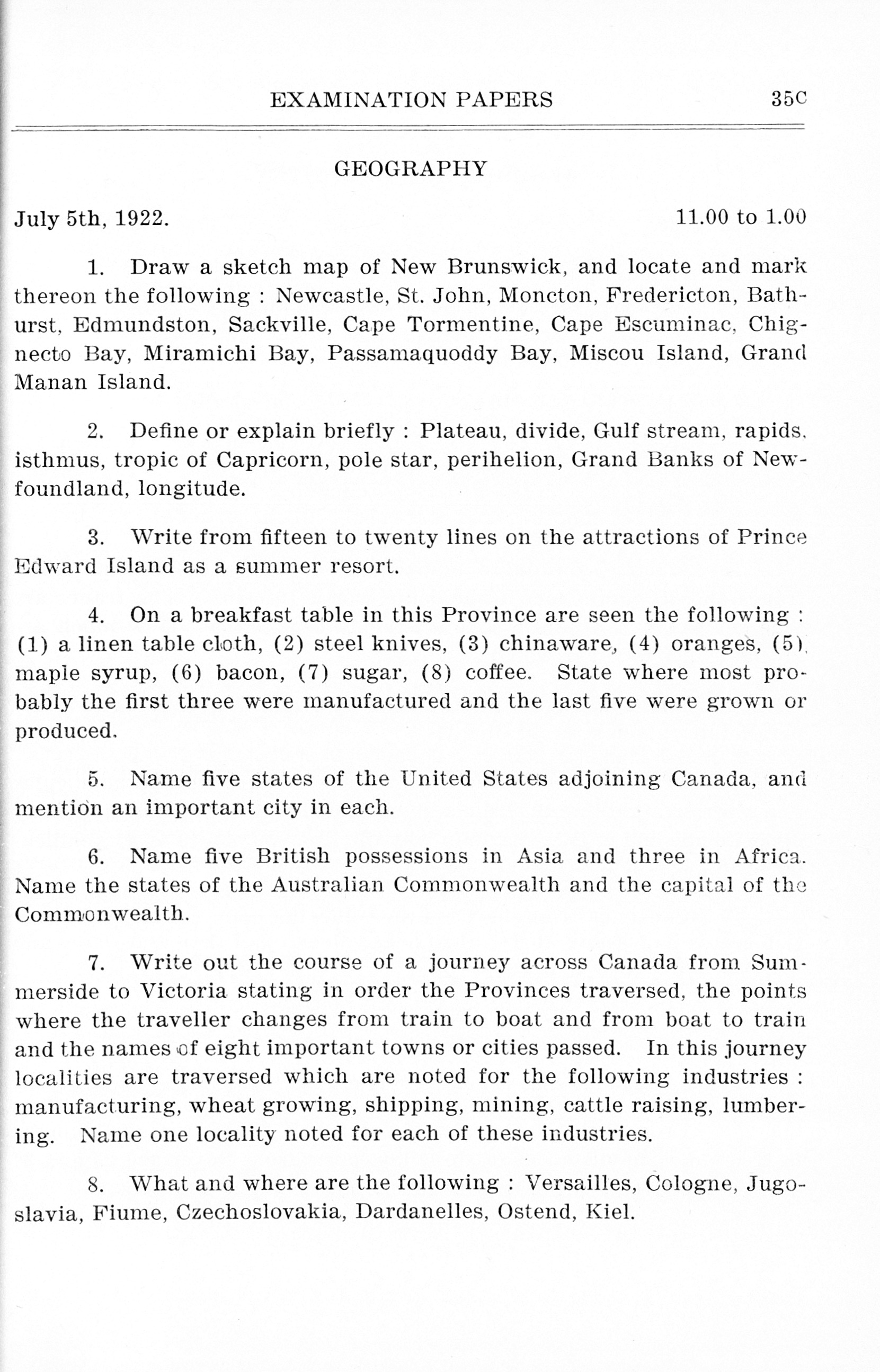 EXAMINATION PAPERS 35C

GEOGRAPHY

July 5th, 1922. 11.00 to 1.00

1. Draw a sketch map of New Brunswick, and locate and mark thereon the following : Newcastle, St. John, Moncton, Fredericton, Bathurst, Edmundston, Sackville, Cape Tormentine, Cape Escuminac, Chignecto Bay, Miramichi Bay, Passamaquoddy Bay, Miscou Island, Grand Manan Island.

2. Define or explain briefly : Plateau, divide, Gulf stream, rapids, isthmus, tropic of Capricorn, pole star, perihelion, Grand Banks of Newfoundland, longitude.

3. Write from fifteen to twenty lines on the attractions of Prince Edward Island as a summer resort.

4. On a breakfast table in this Province are seen the following : (1) a linen table cloth, (2) steel knives, (3) chinaware, (4) oranges, (5) maple syrup, (6) bacon, (7) sugar, (8) coffee. State where most probably the first three were manufactured and the last five were grown or produced.

5. Name five states of the United States adjoining Canada, and mention an important city in each.

6. Name five British possessions in Asia and three in Africa. Name the states of the Australian Commonwealth and the capital of the Commonwealth.

7. Write out the course of a journey across Canada from Summerside to Victoria stating in order the Provinces traversed, the points where the traveller changes from train to boat and from boat to train and the names of eight important towns or cities passed. In this journey localities are traversed which are noted for the following industries : manufacturing, wheat growing, shipping, mining, cattle raising, lumbering. Name one locality noted for each of these industries.

8. What and where are the following : Versailles, Cologne, Jugoslavia, Fiume, Czechoslovakia, Dardanelles, Ostend, Kiel.